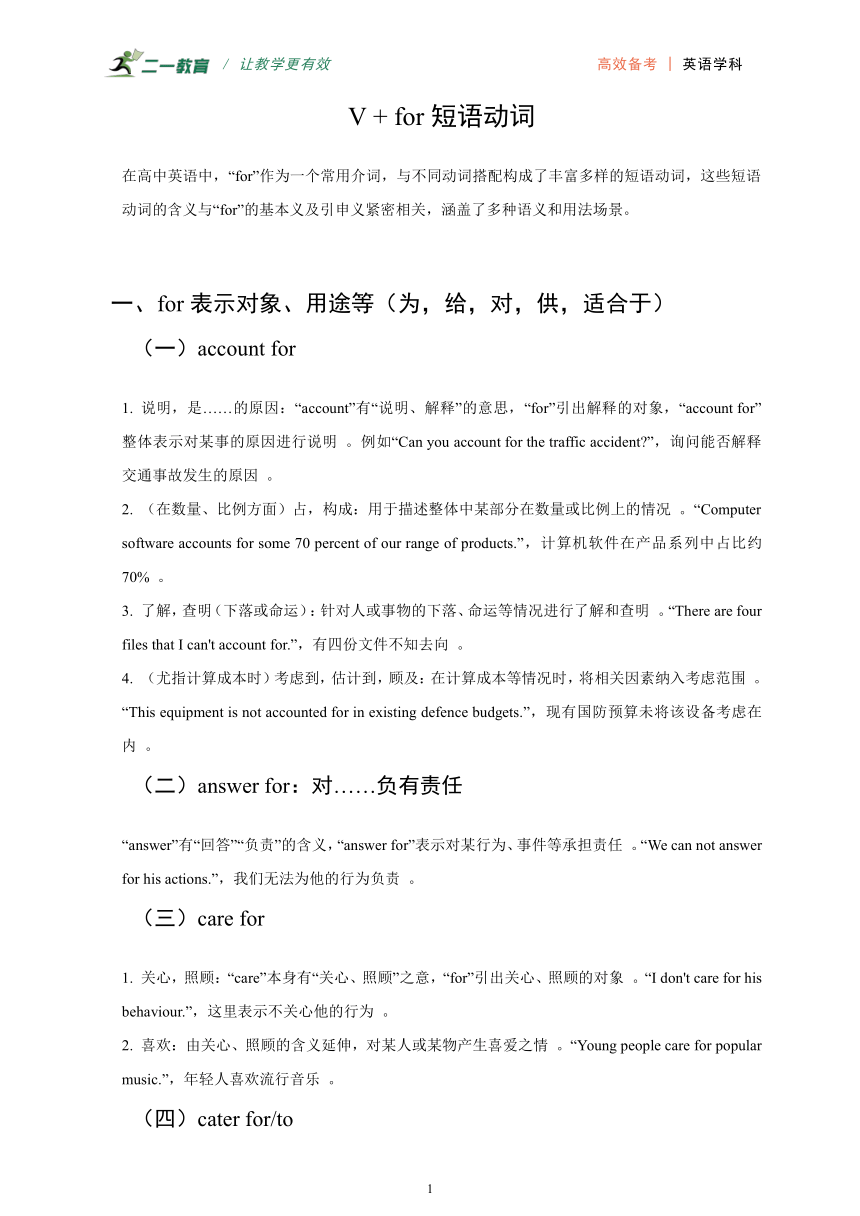 二一教育 / 让教学更有效

高效备考 | 英语学科

V + for 短语动词

在高中英语中，“for”作为一个常用介词，与不同动词搭配构成了丰富多样的短语动词，这些短语动词的含义与“for”的基本义及引申义紧密相关，涵盖了多种语义和用法场景。

一、for 表示对象、用途等（为，给，对，供，适合于）

（一）account for

1. 说明，是……的原因：“account”有“说明、解释”的意思，“for”引出解释的对象，“account for”整体表示对某事的原因进行说明 。例如“Can you account for the traffic accident?”，询问能否解释交通事故发生的原因 。

2. （在数量、比例方面）占，构成：用于描述整体中某部分在数量或比例上的情况 。“Computer software accounts for some 70 percent of our range of products.”，计算机软件在产品系列中占比约 70% 。

3. 了解，查明（下落或命运）：针对人或事物的下落、命运等情况进行了解和查明 。“There are four files that I can't account for.”，有四份文件不知去向 。

4. （尤指计算成本时）考虑到，估计到，顾及：在计算成本等情况时，将相关因素纳入考虑范围 。“This equipment is not accounted for in existing defence budgets.”，现有国防预算未将该设备考虑在内 。

（二）answer for：对……负有责任

“answer”有“回答”“负责”的含义，“answer for”表示对某行为、事件等承担责任 。“We can not answer for his actions.”，我们无法为他的行为负责 。

（三）care for

1. 关心，照顾：“care”本身有“关心、照顾”之意，“for”引出关心、照顾的对象 。“I don't care for his behaviour.”，这里表示不关心他的行为 。

2. 喜欢：由关心、照顾的含义延伸，对某人或某物产生喜爱之情 。“Young people care for popular music.”，年轻人喜欢流行音乐 。

（四）cater for/to

1